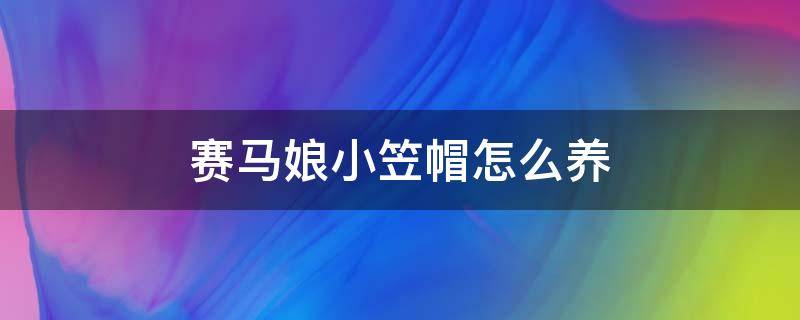 赛马娘小笠帽怎么养